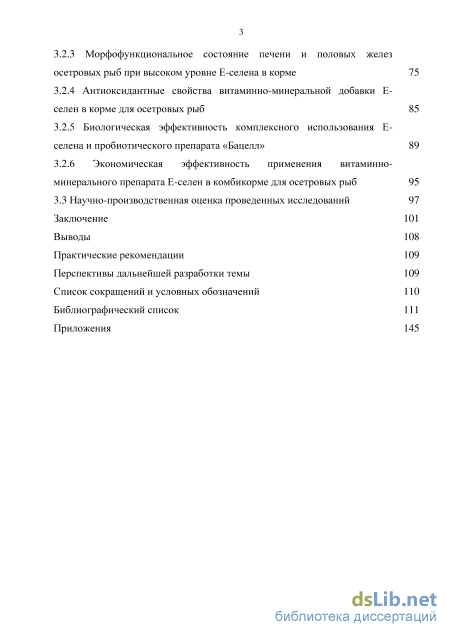 3

3.2.3 Морфофункциональное состояние печени и половых желез осетровых рыб при высоком уровне Е-селена в корме 75

3.2.4 Антиоксидантные свойства витаминно-минеральной добавки Е-селен в корме для осетровых рыб 85

3.2.5 Биологическая эффективность комплексного использования Е-селена и пробиотического препарата «Бацелл» 89

3.2.6 Экономическая эффективность применения витаминно-минерального препарата Е-селен в комбикорме для осетровых рыб 95

3.3 Научно-производственная оценка проведенных исследований 97

Заключение 101

Выводы 108

Практические рекомендации 109

Перспективы дальнейшей разработки темы 109

Список сокращений и условных обозначений 110

Библиографический список 111

Приложения 145

dsLib.net
библиотека диссертаций